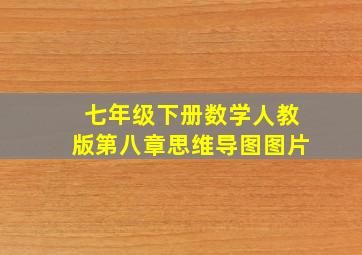 七年级下册数学人教版第八章思维导图图片